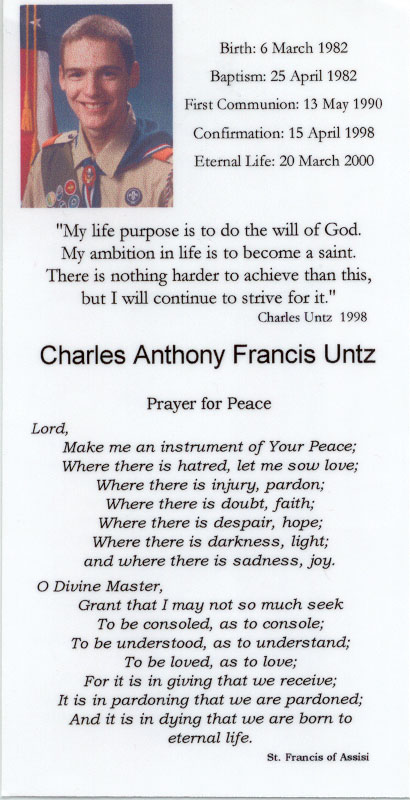 Birth: 6 March 1982
Baptism: 25 April 1982
First Communion: 13 May 1990
Confirmation: 15 April 1998
Eternal Life: 20 March 2000

"My life purpose is to do the will of God. My ambition in life is to become a saint. There is nothing harder to achieve than this, but I will continue to strive for it."
Charles Untz 1998

Charles Anthony Francis Untz

Prayer for Peace

Lord,
Make me an instrument of Your Peace;
Where there is hatred, let me sow love;
Where there is injury, pardon;
Where there is doubt, faith;
Where there is despair, hope;
Where there is darkness, light;
and where there is sadness, joy.

O Divine Master,
Grant that I may not so much seek
To be consoled, as to console;
To be understood, as to understand;
To be loved, as to love;
For it is in giving that we receive;
It is in pardoning that we are pardoned;
And it is in dying that we are born to eternal life.

St. Francis of Assisi